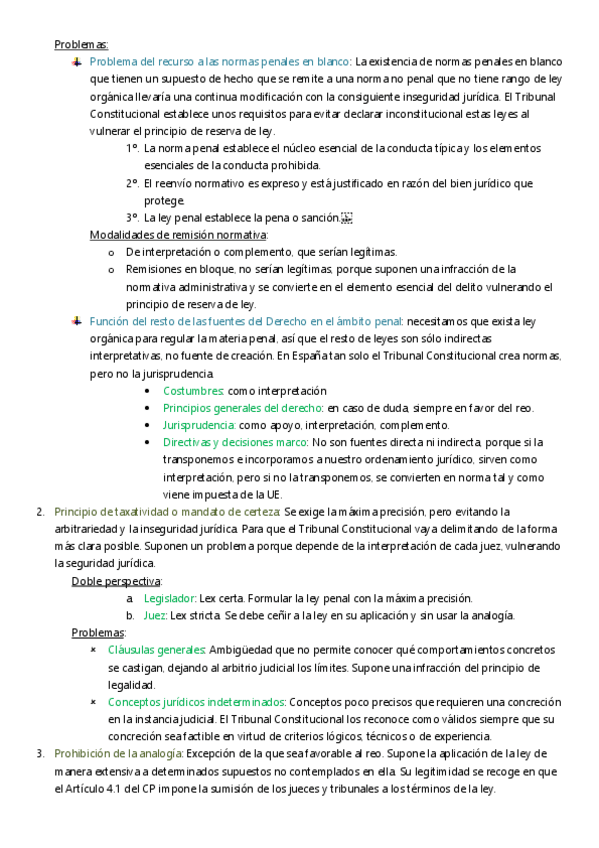 Problemas:

Problema del recurso a las normas penales en blanco: La existencia de normas penales en blanco que tienen un supuesto de hecho que se remite a una norma no penal que no tiene rango de ley orgánica llevaría una continua modificación con la consiguiente inseguridad jurídica. El Tribunal Constitucional establece unos requisitos para evitar declarar inconstitucional estas leyes al vulnerar el principio de reserva de ley.

1º. La norma penal establece el núcleo esencial de la conducta típica y los elementos esenciales de la conducta prohibida.
2º. El reenvío normativo es expreso y está justificado en razón del bien jurídico que protege.
3º. La ley penal establece la pena o sanción.

Modalidades de remisión normativa:
o De interpretación o complemento, que serían legítimas.
o Remisiones en bloque, no serían legítimas, porque suponen una infracción de la normativa administrativa y se convierte en el elemento esencial del delito vulnerando el principio de reserva de ley.

Función del resto de las fuentes del Derecho en el ámbito penal: necesitamos que exista ley orgánica para regular la materia penal, así que el resto de leyes son sólo indirectas interpretativas, no fuente de creación. En España tan solo el Tribunal Constitucional crea normas, pero no la jurisprudencia.
• Costumbres: como interpretación
• Principios generales del derecho: en caso de duda, siempre en favor del reo.
• Jurisprudencia: como apoyo, interpretación, complemento.
• Directivas y decisiones marco: No son fuentes directa ni indirecta, porque si la transponemos e incorporamos a nuestro ordenamiento jurídico, sirven como interpretación, pero si no la transponemos, se convierten en norma tal y como viene impuesta de la UE.

2. Principio de taxatividad o mandato de certeza: Se exige la máxima precisión, pero evitando la arbitrariedad y la inseguridad jurídica. Para que el Tribunal Constitucional vaya delimitando de la forma más clara posible. Suponen un problema porque depende de la interpretación de cada juez, vulnerando la seguridad jurídica.

Doble perspectiva:
a. Legislador: Lex certa. Formular la ley penal con la máxima precisión.
b. Juez: Lex stricta. Se debe ceñir a la ley en su aplicación y sin usar la analogía.

Problemas:
× Cláusulas generales: Ambigüedad que no permite conocer qué comportamientos concretos se castigan, dejando al arbitrio judicial los límites. Supone una infracción del principio de legalidad.
× Conceptos jurídicos indeterminados: Conceptos poco precisos que requieren una concreción en la instancia judicial. El Tribunal Constitucional los reconoce como válidos siempre que su concreción sea factible en virtud de criterios lógicos, técnicos o de experiencia.

3. Prohibición de la analogía: Excepción de la que sea favorable al reo. Supone la aplicación de la ley de manera extensiva a determinados supuestos no contemplados en ella. Su legitimidad se recoge en que el Artículo 4.1 del CP impone la sumisión de los jueces y tribunales a los términos de la ley.